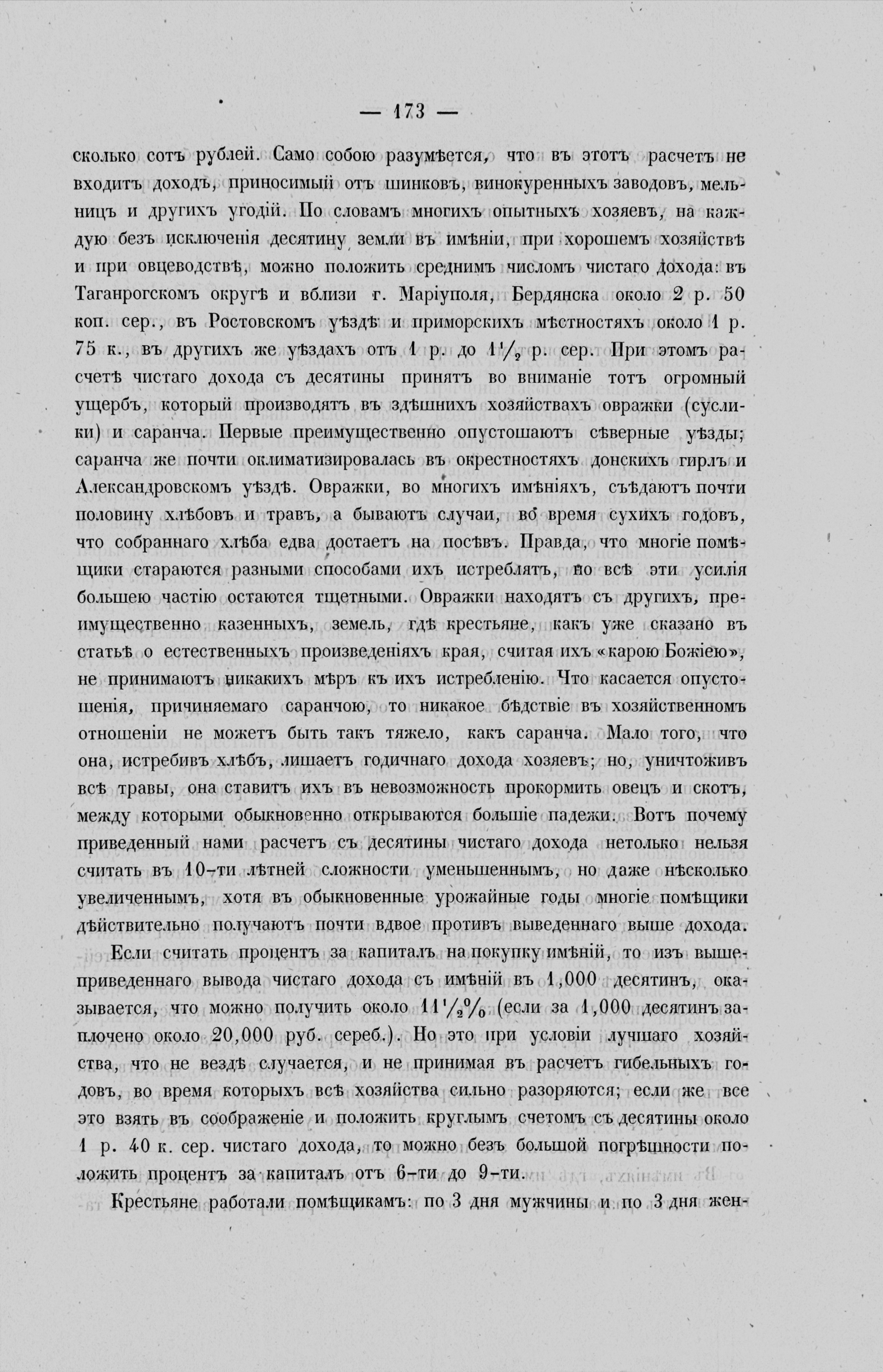 — 173 —

сколько сотъ рублей. Само собою разумѣется, что въ этотъ расчетъ не входитъ доходъ, приносимый отъ шинковъ, винокуренныхъ заводовъ, мельницъ и другихъ угодій. По словамъ многихъ опытныхъ хозяевъ, на каждую безъ исключенія десятину земли въ имѣніи, при хорошемъ хозяйствѣ и при овцеводствѣ, можно положить среднимъ числомъ чистаго дохода: въ Таганрогскомъ округѣ и вблизи г. Маріуполя, Бердянска около 2 р. 50 коп. сер., въ Ростовскомъ уѣздѣ и приморскихъ мѣстностяхъ около 1 р. 75 к., въ другихъ же уѣздахъ отъ 1 р. до $1\frac{1}{2}$ р. сер. При этомъ расчетѣ чистаго дохода съ десятины принятъ во вниманіе тотъ огромный ущербъ, который производятъ въ здѣшнихъ хозяйствахъ овражки (суслики) и саранча. Первые преимущественно опустошаютъ сѣверные уѣзды; саранча же почти оклиматизировалась въ окрестностяхъ донскихъ гирлъ и Александровскомъ уѣздѣ. Овражки, во многихъ имѣніяхъ, съѣдаютъ почти половину хлѣбовъ и травъ, а бываютъ случаи, во время сухихъ годовъ, что собраннаго хлѣба едва достаетъ на посѣвъ. Правда, что многіе помѣщики стараются разными способами ихъ истреблять, но всѣ эти усилія большею частію остаются тщетными. Овражки находятъ съ другихъ, преимущественно казенныхъ, земель, гдѣ крестьяне, какъ уже сказано въ статьѣ о естественныхъ произведеніяхъ края, считая ихъ «карою Божіею», не принимаютъ никакихъ мѣръ къ ихъ истребленію. Что касается опустошенія, причиняемаго саранчою, то никакое бѣдствіе въ хозяйственномъ отношеніи не можетъ быть такъ тяжело, какъ саранча. Мало того, что она, истребивъ хлѣбъ, лишаетъ годичнаго дохода хозяевъ; но, уничтоживъ всѣ травы, она ставитъ ихъ въ невозможность прокормить овецъ и скотъ, между которыми обыкновенно открываются большіе падежи. Вотъ почему приведенный нами расчетъ съ десятины чистаго дохода нетолько нельзя считать въ 10-ти лѣтней сложности уменьшеннымъ, но даже нѣсколько увеличеннымъ, хотя въ обыкновенные урожайные годы многіе помѣщики дѣйствительно получаютъ почти вдвое противъ выведеннаго выше дохода.

Если считать процентъ за капиталъ на покупку имѣній, то изъ вышеприведеннаго вывода чистаго дохода съ имѣній въ 1,000 десятинъ, оказывается, что можно получить около $11\frac{1}{2}\%$ (если за 1,000 десятинъ заплочено около 20,000 руб. сереб.). Но это при условіи лучшаго хозяйства, что не вездѣ случается, и не принимая въ расчетъ гибельныхъ годовъ, во время которыхъ всѣ хозяйства сильно разоряются; если же все это взять въ соображеніе и положить круглымъ счетомъ съ десятины около 1 р. 40 к. сер. чистаго дохода, то можно безъ большой погрѣшности положить процентъ за капиталъ отъ 6-ти до 9-ти.

Крестьяне работали помѣщикамъ: по 3 дня мужчины и по 3 дня жен-